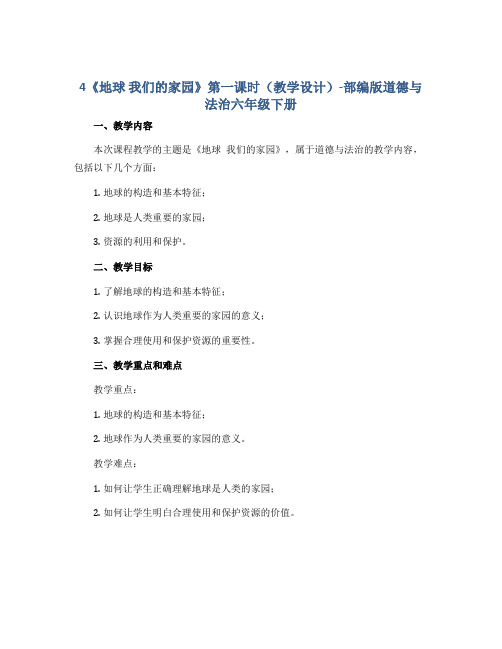 4《地球 我们的家园》第一课时（教学设计）-部编版道德与法治六年级下册

一、教学内容

本次课程教学的主题是《地球 我们的家园》，属于道德与法治的教学内容，包括以下几个方面：

1. 地球的构造和基本特征；

2. 地球是人类重要的家园；

3. 资源的利用和保护。

二、教学目标

1. 了解地球的构造和基本特征；

2. 认识地球作为人类重要的家园的意义；

3. 掌握合理使用和保护资源的重要性。

三、教学重点和难点

教学重点：

1. 地球的构造和基本特征；

2. 地球作为人类重要的家园的意义。

教学难点：

1. 如何让学生正确理解地球是人类的家园；

2. 如何让学生明白合理使用和保护资源的价值。